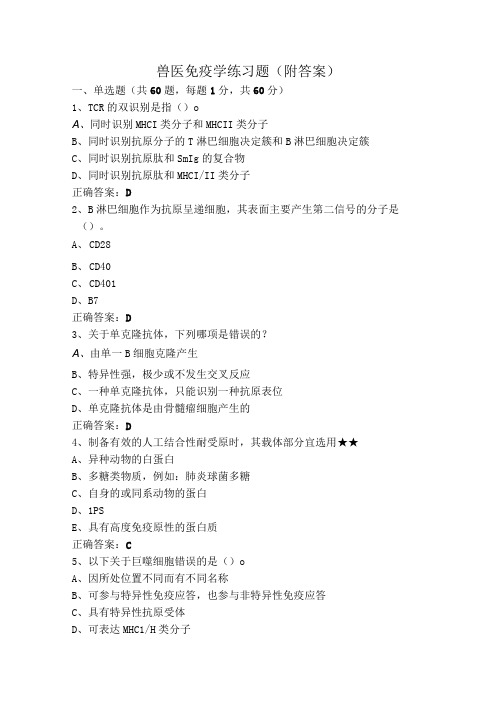 兽医免疫学练习题（附答案）

一、单选题（共60题，每题1分，共60分）

1、TCR的双识别是指（）o

A、同时识别MHCI类分子和MHCII类分子

B、同时识别抗原分子的T淋巴细胞决定簇和B淋巴细胞决定簇

C、同时识别抗原肽和SmIg的复合物

D、同时识别抗原肽和MHCI/II类分子

正确答案：D

2、B淋巴细胞作为抗原呈递细胞，其表面主要产生第二信号的分子是（）。

A、CD28

B、CD40

C、CD401

D、B7

正确答案：D

3、关于单克隆抗体，下列哪项是错误的？

A、由单一B细胞克隆产生

B、特异性强，极少或不发生交叉反应

C、一种单克隆抗体，只能识别一种抗原表位

D、单克隆抗体是由骨髓瘤细胞产生的

正确答案：D

4、制备有效的人工结合性耐受原时，其载体部分宜选用★★

A、异种动物的白蛋白

B、多糖类物质，例如：肺炎球菌多糖

C、自身的或同系动物的蛋白

D、1PS

E、具有高度免疫原性的蛋白质

正确答案：C

5、以下关于巨噬细胞错误的是（）o

A、因所处位置不同而有不同名称

B、可参与特异性免疫应答，也参与非特异性免疫应答

C、具有特异性抗原受体

D、可表达MHC1/H类分子